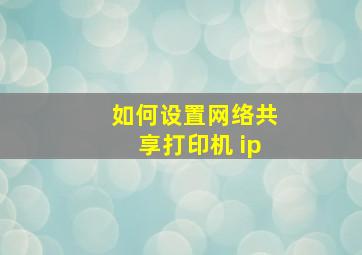 如何设置网络共享打印机 ip